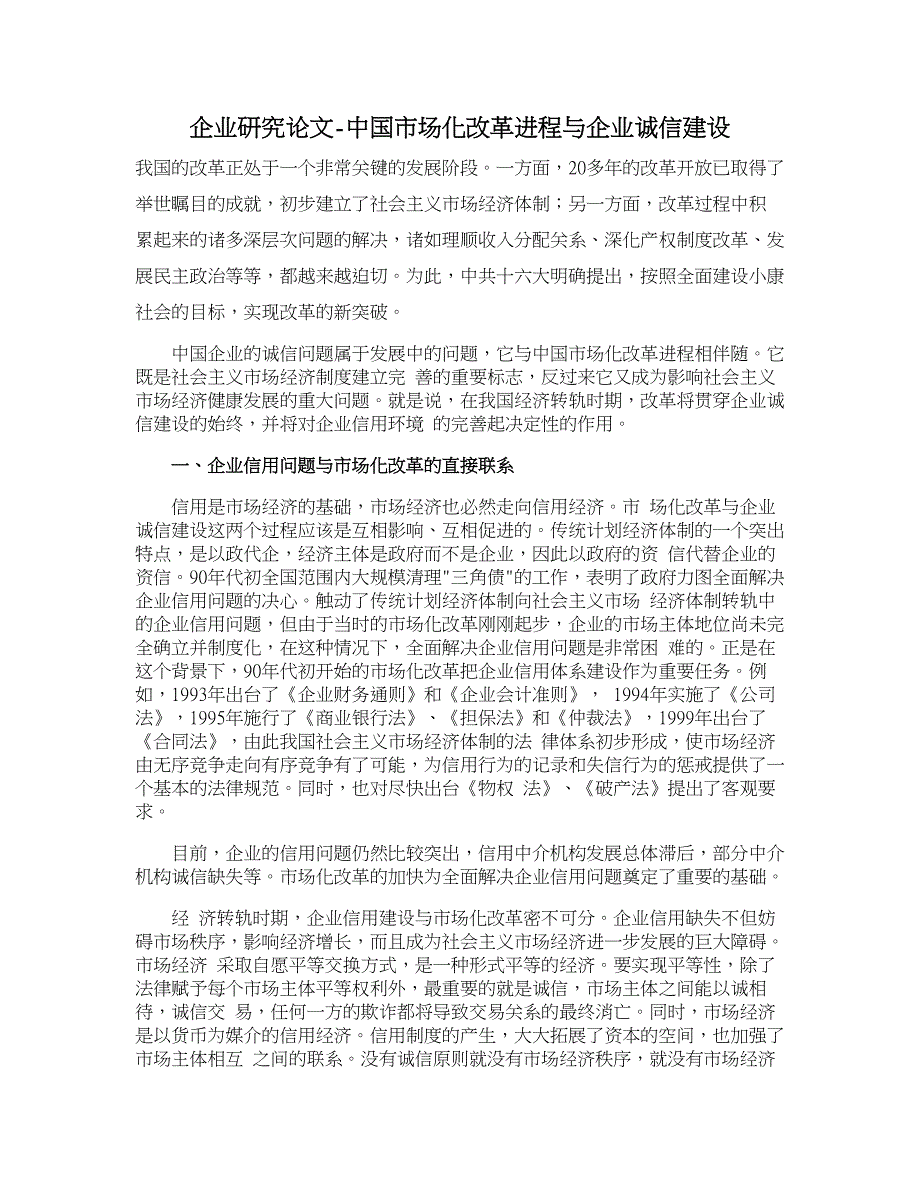 企业研究论文-中国市场化改革进程与企业诚信建设

我国的改革正处于一个非常关键的发展阶段。一方面，20多年的改革开放已取得了举世瞩目的成就，初步建立了社会主义市场经济体制；另一方面，改革过程中积累起来的诸多深层次问题的解决，诸如理顺收入分配关系、深化产权制度改革、发展民主政治等等，都越来越迫切。为此，中共十六大明确提出，按照全面建设小康社会的目标，实现改革的新突破。

中国企业的诚信问题属于发展中的问题，它与中国市场化改革进程相伴随。它既是社会主义市场经济制度建立完 善的重要标志，反过来它又成为影响社会主义市场经济健康发展的重大问题。就是说，在我国经济转轨时期，改革将贯穿企业诚信建设的始终，并将对企业信用环境 的完善起决定性的作用。

一、企业信用问题与市场化改革的直接联系

信用是市场经济的基础，市场经济也必然走向信用经济。市 场化改革与企业诚信建设这两个过程应该是互相影响、互相促进的。传统计划经济体制的一个突出特点，是以政代企，经济主体是政府而不是企业，因此以政府的资 信代替企业的资信。90年代初全国范围内大规模清理"三角债"的工作，表明了政府力图全面解决企业信用问题的决心。触动了传统计划经济体制向社会主义市场 经济体制转轨中的企业信用问题，但由于当时的市场化改革刚刚起步，企业的市场主体地位尚未完全确立并制度化，在这种情况下，全面解决企业信用问题是非常困 难的。正是在这个背景下，90年代初开始的市场化改革把企业信用体系建设作为重要任务。例如，1993年出台了《企业财务通则》和《企业会计准则》， 1994年实施了《公司法》，1995年施行了《商业银行法》、《担保法》和《仲裁法》，1999年出台了《合同法》，由此我国社会主义市场经济体制的法 律体系初步形成，使市场经济由无序竞争走向有序竞争有了可能，为信用行为的记录和失信行为的惩戒提供了一个基本的法律规范。同时，也对尽快出台《物权 法》、《破产法》提出了客观要求。

目前，企业的信用问题仍然比较突出，信用中介机构发展总体滞后，部分中介机构诚信缺失等。市场化改革的加快为全面解决企业信用问题奠定了重要的基础。

经 济转轨时期，企业信用建设与市场化改革密不可分。企业信用缺失不但妨碍市场秩序，影响经济增长，而且成为社会主义市场经济进一步发展的巨大障碍。市场经济 采取自愿平等交换方式，是一种形式平等的经济。要实现平等性，除了法律赋予每个市场主体平等权利外，最重要的就是诚信，市场主体之间能以诚相待，诚信交 易，任何一方的欺诈都将导致交易关系的最终消亡。同时，市场经济是以货币为媒介的信用经济。信用制度的产生，大大拓展了资本的空间，也加强了市场主体相互 之间的联系。没有诚信原则就没有市场经济秩序，就没有市场经济